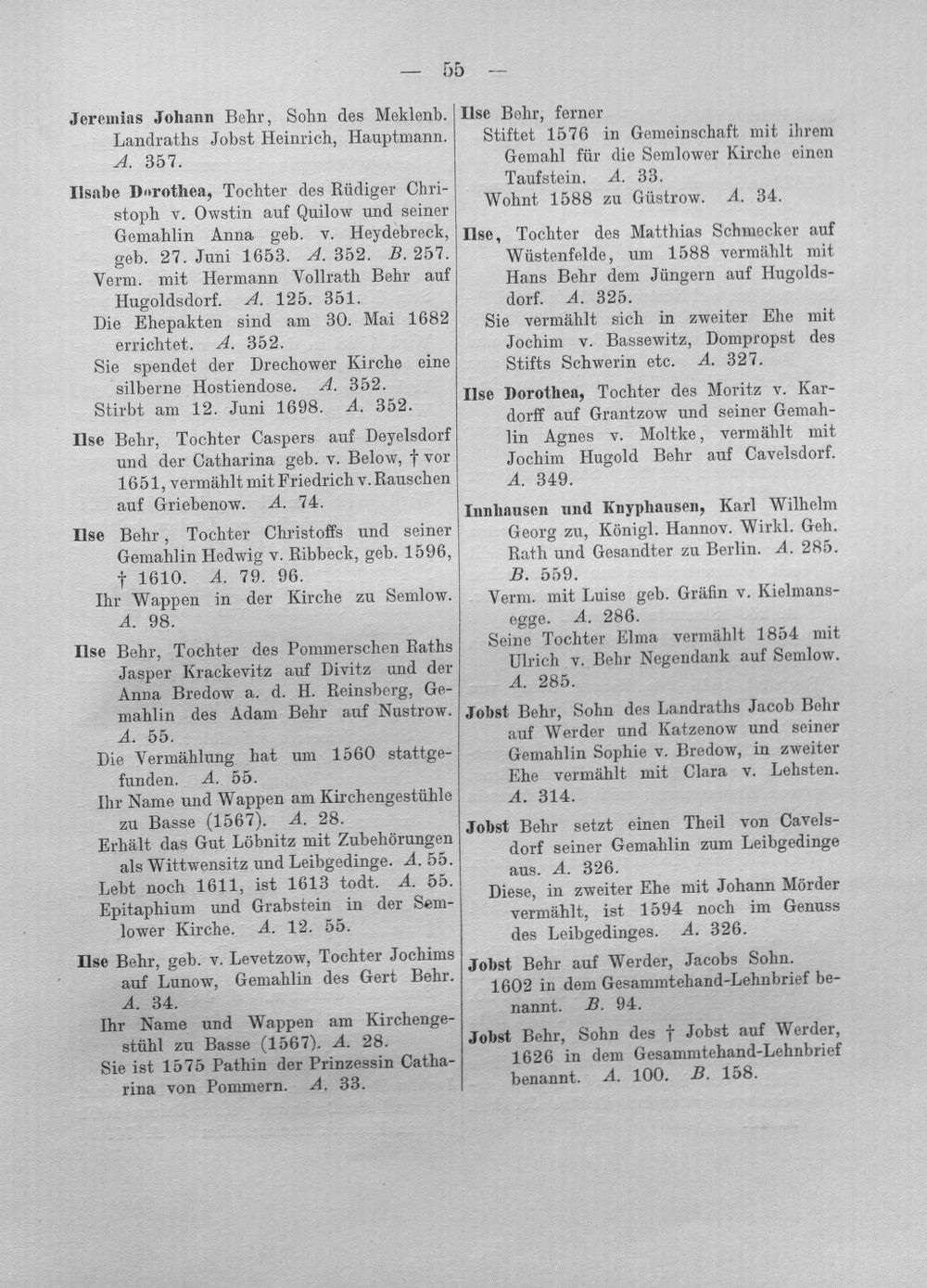 — 55 —

Jeremias Johann Behr, Sohn des Meklenb. Landraths Jobst Heinrich, Hauptmann. A. 357.

Ilsabe Dorothea, Tochter des Rüdiger Christoph v. Owstin auf Quilow und seiner Gemahlin Anna geb. v. Heydebreck, geb. 27. Juni 1653. A. 352. B. 257.
Verm. mit Hermann Vollrath Behr auf Hugoldsdorf. A. 125. 351.
Die Ehepakten sind am 30. Mai 1682 errichtet. A. 352.
Sie spendet der Drechower Kirche eine silberne Hostiendose. A. 352.
Stirbt am 12. Juni 1698. A. 352.

Ilse Behr, Tochter Caspers auf Deyelsdorf und der Catharina geb. v. Below, † vor 1651, vermählt mit Friedrich v. Rauschen auf Griebenow. A. 74.

Ilse Behr, Tochter Christoffs und seiner Gemahlin Hedwig v. Ribbeck, geb. 1596, † 1610. A. 79. 96.
Ihr Wappen in der Kirche zu Semlow. A. 98.

Ilse Behr, Tochter des Pommerschen Raths Jasper Krackevitz auf Divitz und der Anna Bredow a. d. H. Reinsberg, Gemahlin des Adam Behr auf Nustrow. A. 55.
Die Vermählung hat um 1560 stattgefunden. A. 55.
Ihr Name und Wappen am Kirchengestühle zu Basse (1567). A. 28.
Erhält das Gut Löbnitz mit Zubehörungen als Wittwensitz und Leibgedinge. A. 55.
Lebt noch 1611, ist 1613 todt. A. 55.
Epitaphium und Grabstein in der Semlower Kirche. A. 12. 55.

Ilse Behr, geb. v. Levetzow, Tochter Jochims auf Lunow, Gemahlin des Gert Behr. A. 34.
Ihr Name und Wappen am Kirchengestühl zu Basse (1567). A. 28.
Sie ist 1575 Pathin der Prinzessin Catharina von Pommern. A. 33.

Ilse Behr, ferner
Stiftet 1576 in Gemeinschaft mit ihrem Gemahl für die Semlower Kirche einen Taufstein. A. 33.
Wohnt 1588 zu Güstrow. A. 34.

Ilse, Tochter des Matthias Schmecker auf Wüstenfelde, um 1588 vermählt mit Hans Behr dem Jüngern auf Hugoldsdorf. A. 325.
Sie vermählt sich in zweiter Ehe mit Jochim v. Bassewitz, Dompropst des Stifts Schwerin etc. A. 327.

Ilse Dorothea, Tochter des Moritz v. Kardorff auf Grantzow und seiner Gemahlin Agnes v. Moltke, vermählt mit Jochim Hugold Behr auf Cavelsdorf. A. 349.

Innhausen und Knyphausen, Karl Wilhelm Georg zu, Königl. Hannov. Wirkl. Geh. Rath und Gesandter zu Berlin. A. 285. B. 559.
Verm. mit Luise geb. Gräfin v. Kielmansegge. A. 286.
Seine Tochter Elma vermählt 1854 mit Ulrich v. Behr Negendank auf Semlow. A. 285.

Jobst Behr, Sohn des Landraths Jacob Behr auf Werder und Katzenow und seiner Gemahlin Sophie v. Bredow, in zweiter Ehe vermählt mit Clara v. Lehsten. A. 314.

Jobst Behr setzt einen Theil von Cavelsdorf seiner Gemahlin zum Leibgedinge aus. A. 326.
Diese, in zweiter Ehe mit Johann Mörder vermählt, ist 1594 noch im Genuss des Leibgedinges. A. 326.

Jobst Behr auf Werder, Jacobs Sohn. 1602 in dem Gesammtehand-Lehnbrief benannt. B. 94.

Jobst Behr, Sohn des † Jobst auf Werder, 1626 in dem Gesammtehand-Lehnbrief benannt. A. 100. B. 158.